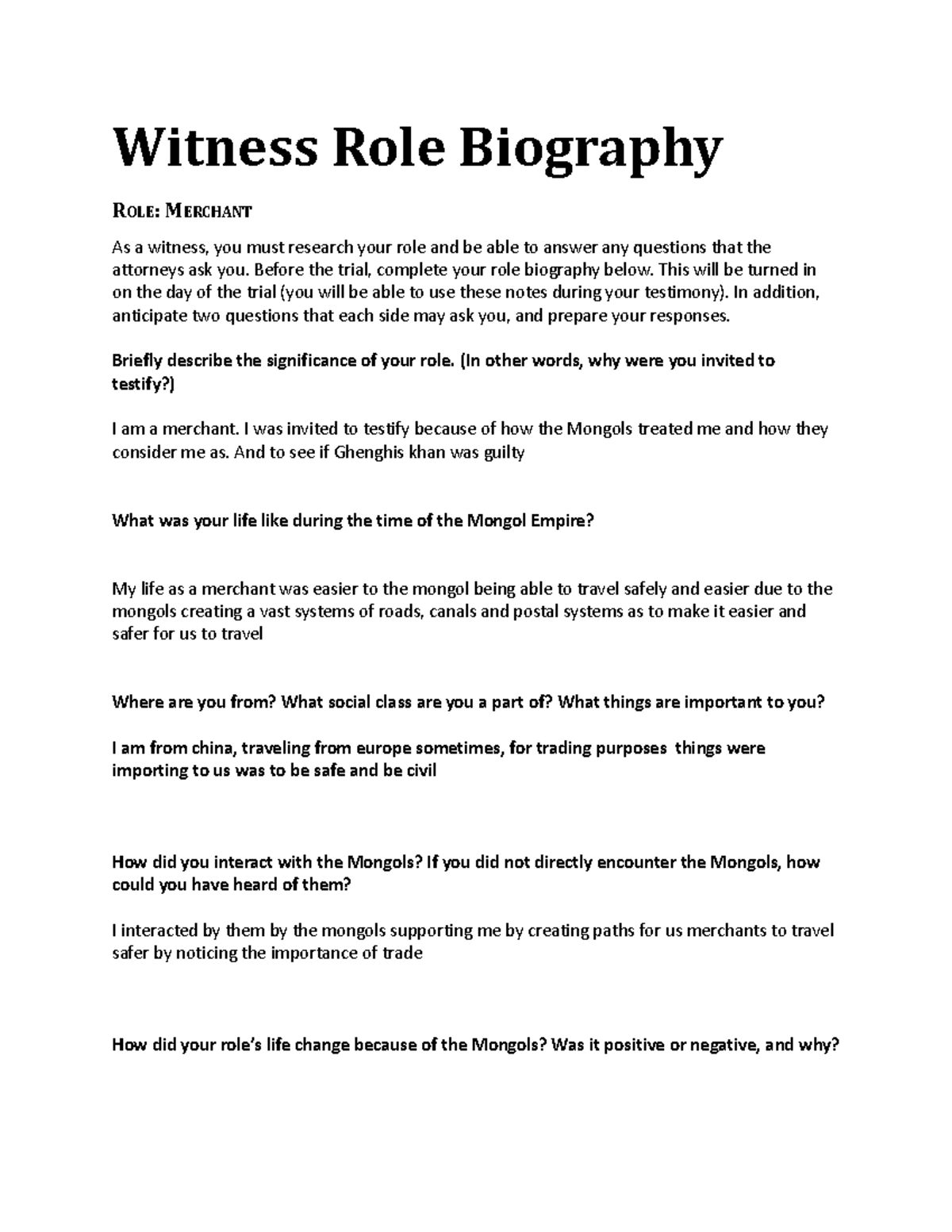 Witness Role Biography

ROLE: MERCHANT

As a witness, you must research your role and be able to answer any questions that the attorneys ask you. Before the trial, complete your role biography below. This will be turned in on the day of the trial (you will be able to use these notes during your testimony). In addition, anticipate two questions that each side may ask you, and prepare your responses.

Briefly describe the significance of your role. (In other words, why were you invited to testify?)

I am a merchant. I was invited to testify because of how the Mongols treated me and how they consider me as. And to see if Ghenghis khan was guilty

What was your life like during the time of the Mongol Empire?

My life as a merchant was easier to the mongol being able to travel safely and easier due to the mongols creating a vast systems of roads, canals and postal systems as to make it easier and safer for us to travel

Where are you from? What social class are you a part of? What things are important to you?

I am from china, traveling from europe sometimes, for trading purposes things were importing to us was to be safe and be civil

How did you interact with the Mongols? If you did not directly encounter the Mongols, how could you have heard of them?

I interacted by them by the mongols supporting me by creating paths for us merchants to travel safer by noticing the importance of trade

How did your role's life change because of the Mongols? Was it positive or negative, and why?